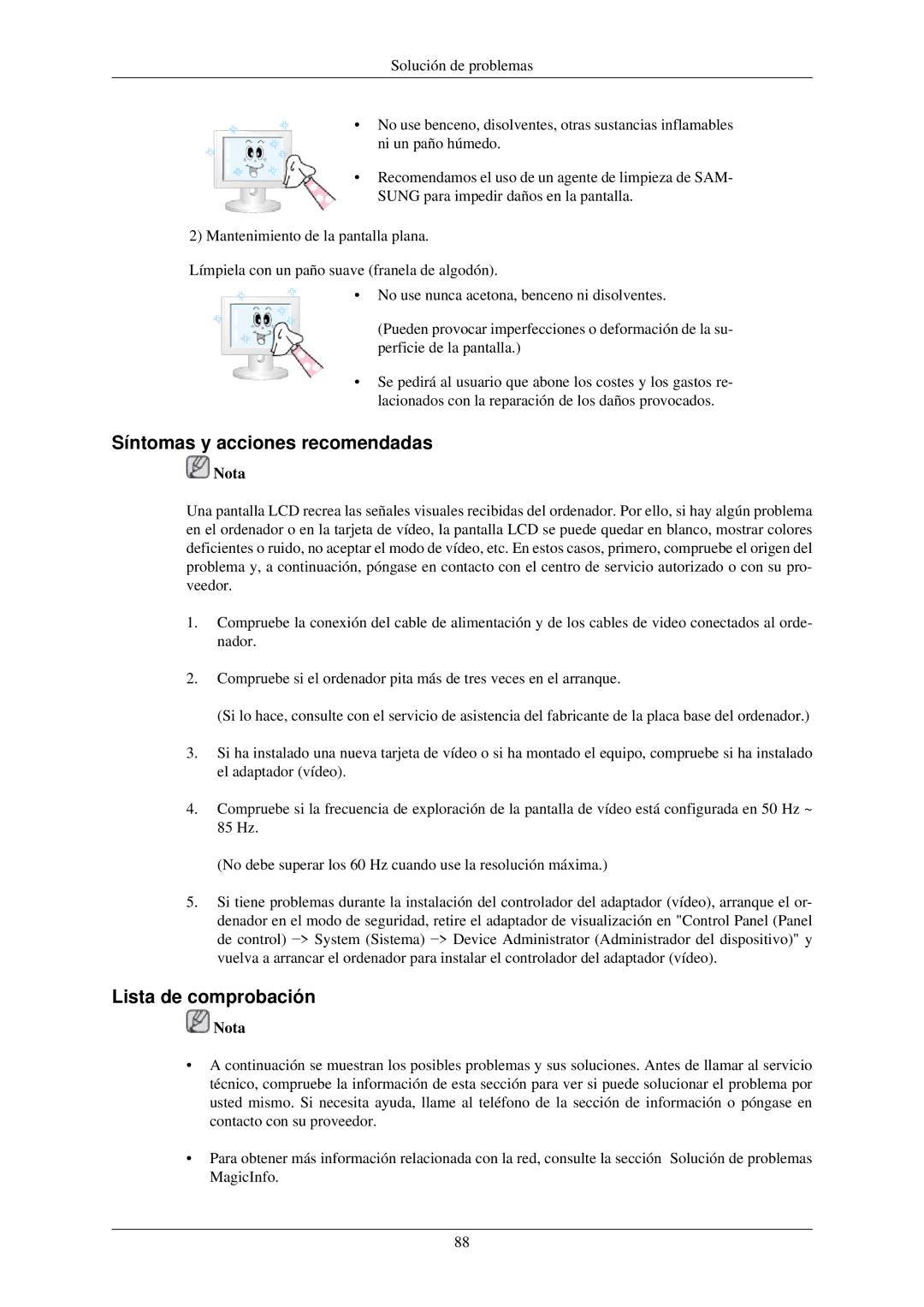 Solución de problemas

• No use benceno, disolventes, otras sustancias inflamables ni un paño húmedo.

• Recomendamos el uso de un agente de limpieza de SAMSUNG para impedir daños en la pantalla.

2) Mantenimiento de la pantalla plana.

Límpiela con un paño suave (franela de algodón).

• No use nunca acetona, benceno ni disolventes.

(Pueden provocar imperfecciones o deformación de la superficie de la pantalla.)

• Se pedirá al usuario que abone los costes y los gastos relacionados con la reparación de los daños provocados.

Síntomas y acciones recomendadas

Nota

Una pantalla LCD recrea las señales visuales recibidas del ordenador. Por ello, si hay algún problema en el ordenador o en la tarjeta de vídeo, la pantalla LCD se puede quedar en blanco, mostrar colores deficientes o ruido, no aceptar el modo de vídeo, etc. En estos casos, primero, compruebe el origen del problema y, a continuación, póngase en contacto con el centro de servicio autorizado o con su proveedor.

1. Compruebe la conexión del cable de alimentación y de los cables de video conectados al ordenador.

2. Compruebe si el ordenador pita más de tres veces en el arranque.

(Si lo hace, consulte con el servicio de asistencia del fabricante de la placa base del ordenador.)

3. Si ha instalado una nueva tarjeta de vídeo o si ha montado el equipo, compruebe si ha instalado el adaptador (vídeo).

4. Compruebe si la frecuencia de exploración de la pantalla de vídeo está configurada en 50 Hz ~ 85 Hz.

(No debe superar los 60 Hz cuando use la resolución máxima.)

5. Si tiene problemas durante la instalación del controlador del adaptador (vídeo), arranque el ordenador en el modo de seguridad, retire el adaptador de visualización en "Control Panel (Panel de control) −> System (Sistema) −> Device Administrator (Administrador del dispositivo)" y vuelva a arrancar el ordenador para instalar el controlador del adaptador (vídeo).

Lista de comprobación

Nota

• A continuación se muestran los posibles problemas y sus soluciones. Antes de llamar al servicio técnico, compruebe la información de esta sección para ver si puede solucionar el problema por usted mismo. Si necesita ayuda, llame al teléfono de la sección de información o póngase en contacto con su proveedor.

• Para obtener más información relacionada con la red, consulte la sección Solución de problemas MagicInfo.

88